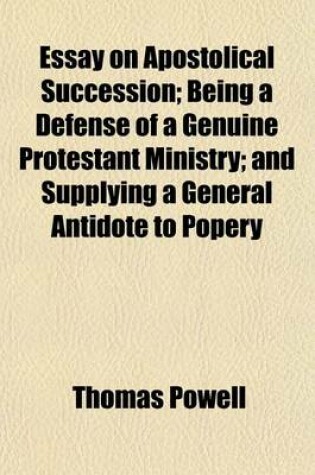 Essay on Apostolical Succession; Being a Defense of a Genuine Protestant Ministry; and Supplying a General Antidote to Popery

Thomas Powell